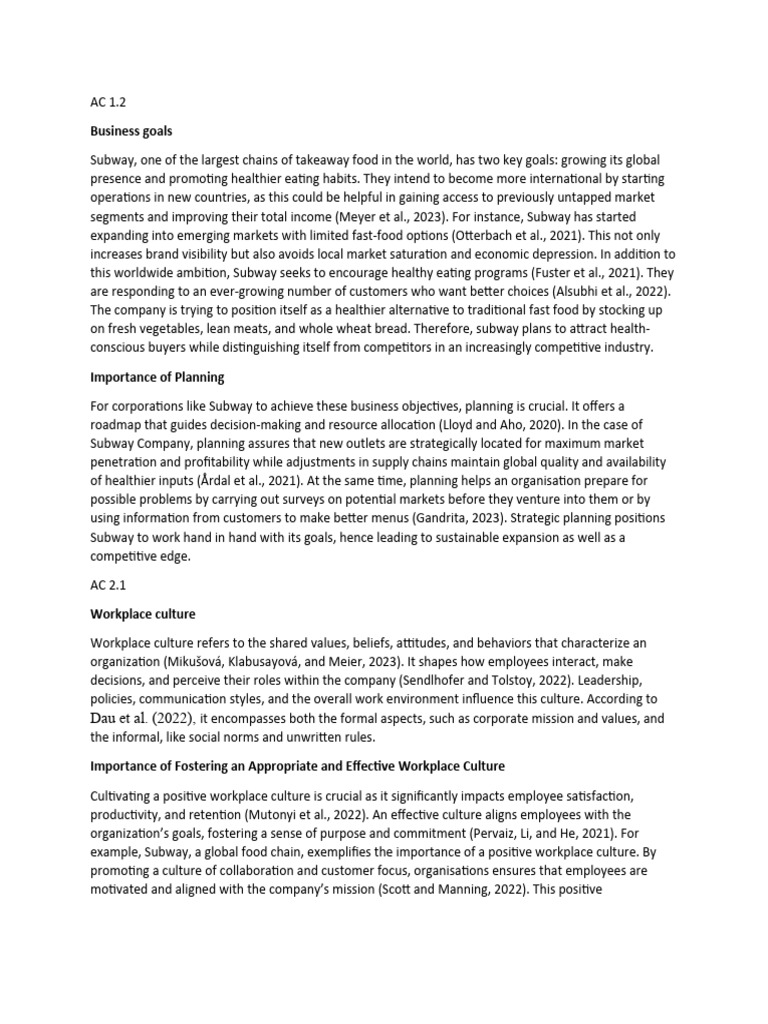 AC 1.2

Business goals

Subway, one of the largest chains of takeaway food in the world, has two key goals: growing its global presence and promoting healthier eating habits. They intend to become more international by starting operations in new countries, as this could be helpful in gaining access to previously untapped market segments and improving their total income (Meyer et al., 2023). For instance, Subway has started expanding into emerging markets with limited fast-food options (Otterbach et al., 2021). This not only increases brand visibility but also avoids local market saturation and economic depression. In addition to this worldwide ambition, Subway seeks to encourage healthy eating programs (Fuster et al., 2021). They are responding to an ever-growing number of customers who want better choices (Alsubhi et al., 2022). The company is trying to position itself as a healthier alternative to traditional fast food by stocking up on fresh vegetables, lean meats, and whole wheat bread. Therefore, subway plans to attract health-conscious buyers while distinguishing itself from competitors in an increasingly competitive industry.

Importance of Planning

For corporations like Subway to achieve these business objectives, planning is crucial. It offers a roadmap that guides decision-making and resource allocation (Lloyd and Aho, 2020). In the case of Subway Company, planning assures that new outlets are strategically located for maximum market penetration and profitability while adjustments in supply chains maintain global quality and availability of healthier inputs (Årdal et al., 2021). At the same time, planning helps an organisation prepare for possible problems by carrying out surveys on potential markets before they venture into them or by using information from customers to make better menus (Gandrita, 2023). Strategic planning positions Subway to work hand in hand with its goals, hence leading to sustainable expansion as well as a competitive edge.

AC 2.1

Workplace culture

Workplace culture refers to the shared values, beliefs, attitudes, and behaviors that characterize an organization (Mikušová, Klabusayová, and Meier, 2023). It shapes how employees interact, make decisions, and perceive their roles within the company (Sendlhofer and Tolstoy, 2022). Leadership, policies, communication styles, and the overall work environment influence this culture. According to Dau et al. (2022), it encompasses both the formal aspects, such as corporate mission and values, and the informal, like social norms and unwritten rules.

Importance of Fostering an Appropriate and Effective Workplace Culture

Cultivating a positive workplace culture is crucial as it significantly impacts employee satisfaction, productivity, and retention (Mutonyi et al., 2022). An effective culture aligns employees with the organization's goals, fostering a sense of purpose and commitment (Pervaiz, Li, and He, 2021). For example, Subway, a global food chain, exemplifies the importance of a positive workplace culture. By promoting a culture of collaboration and customer focus, organisations ensures that employees are motivated and aligned with the company's mission (Scott and Manning, 2022). This positive